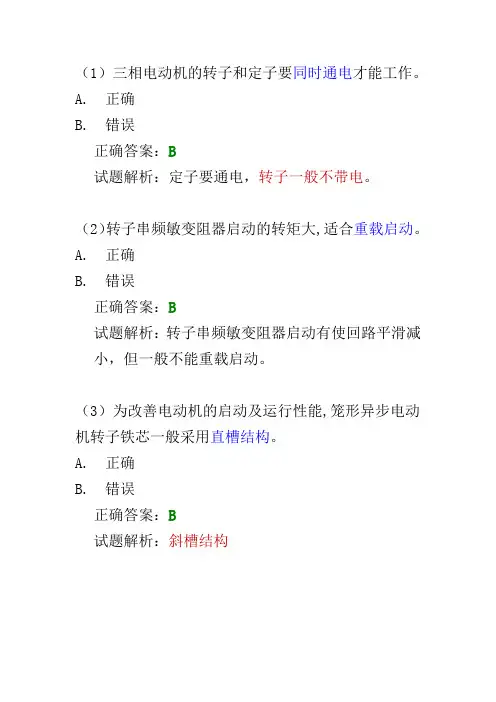 （1）三相电动机的转子和定子要同时通电才能工作。
A.　正确
B.　错误
正确答案：B
试题解析：定子要通电，转子一般不带电。

（2)转子串频敏变阻器启动的转矩大,适合重载启动。
A.　正确
B.　错误
正确答案：B
试题解析：转子串频敏变阻器启动有使回路平滑减小，但一般不能重载启动。

（3）为改善电动机的启动及运行性能,笼形异步电动机转子铁芯一般采用直槽结构。
A.　正确
B.　错误
正确答案：B
试题解析：斜槽结构